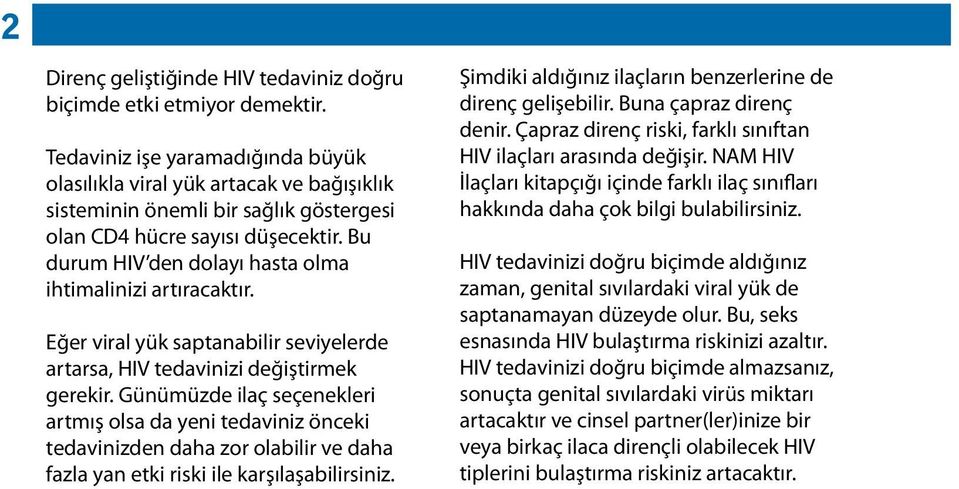 2

Direnç geliştiğinde HIV tedaviniz doğru biçimde etki etmiyor demektir.

Tedaviniz işe yaramadığında büyük olasılıkla viral yük artacak ve bağışıklık sisteminin önemli bir sağlık göstergesi olan CD4 hücre sayısı düşecektir. Bu durum HIV'den dolayı hasta olma ihtimalinizi artıracaktır.

Eğer viral yük saptanabilir seviyelerde artarsa, HIV tedavinizi değiştirmek gerekir. Günümüzde ilaç seçenekleri artmış olsa da yeni tedaviniz önceki tedavinizden daha zor olabilir ve daha fazla yan etki riski ile karşılaşabilirsiniz.

Şimdiki aldığınız ilaçların benzerlerine de direnç gelişebilir. Buna çapraz direnç denir. Çapraz direnç riski, farklı sınıftan HIV ilaçları arasında değişir. NAM HIV İlaçları kitapçığı içinde farklı ilaç sınıfları hakkında daha çok bilgi bulabilirsiniz.

HIV tedavinizi doğru biçimde aldığınız zaman, genital sıvılardaki viral yük de saptanamayan düzeyde olur. Bu, seks esnasında HIV bulaştırma riskinizi azaltır. HIV tedavinizi doğru biçimde almazsanız, sonuçta genital sıvılardaki virüs miktarı artacaktır ve cinsel partner(ler)inize bir veya birkaç ilaca dirençli olabilecek HIV tiplerini bulaştırma riskiniz artacaktır.